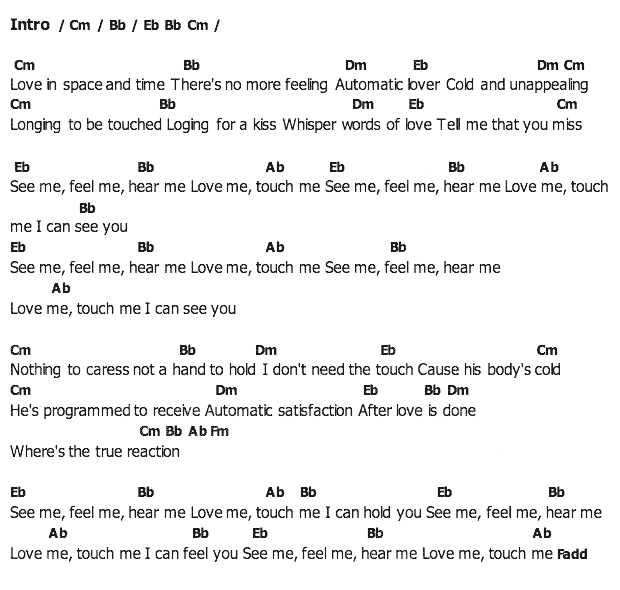 Intro / Cm / Bb / Eb Bb Cm /

Cm Bb Dm Eb Dm Cm
Love in space and time There's no more feeling Automatic lover Cold and unappealing
Cm Bb Dm Eb Cm
Longing to be touched Loging for a kiss Whisper words of love Tell me that you miss

Eb Bb Ab Eb Bb Ab
See me, feel me, hear me Love me, touch me See me, feel me, hear me Love me, touch
Bb
me I can see you
Eb Bb Ab Bb
See me, feel me, hear me Love me, touch me See me, feel me, hear me
Ab
Love me, touch me I can see you

Cm Bb Dm Eb Cm
Nothing to caress not a hand to hold I don't need the touch Cause his body's cold
Cm Dm Eb Bb Dm
He's programmed to receive Automatic satisfaction After love is done
Cm Bb Ab Fm
Where's the true reaction

Eb Bb Ab Bb Eb Bb
See me, feel me, hear me Love me, touch me I can hold you See me, feel me, hear me
Ab Bb Eb Bb Ab
Love me, touch me I can feel you See me, feel me, hear me Love me, touch me Fadd